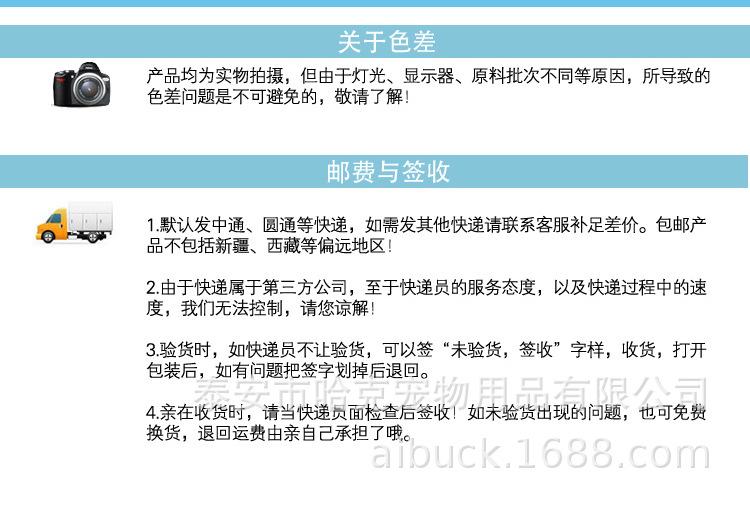 关于色差

产品均为实物拍摄，但由于灯光、显示器、原料批次不同等原因，所导致的色差问题是不可避免的，敬请了解！

邮费与签收

1.默认发中通、圆通等快递，如需发其他快递请联系客服补足差价。包邮产品不包括新疆、西藏等偏远地区！

2.由于快递属于第三方公司，至于快递员的服务态度，以及快递过程中的速度，我们无法控制，请您谅解！

3.验货时，如快递员不让验货，可以签“未验货，签收”字样，收货，打开包装后，如有问题把签字划掉后退回。

4.亲在收货时，请当快递员面检查后签收！如未验货出现的问题，也可免费换货，退回运费由亲自己承担了哦。

泰安市哈克宠物用品有限公司
aibuck.1688.com